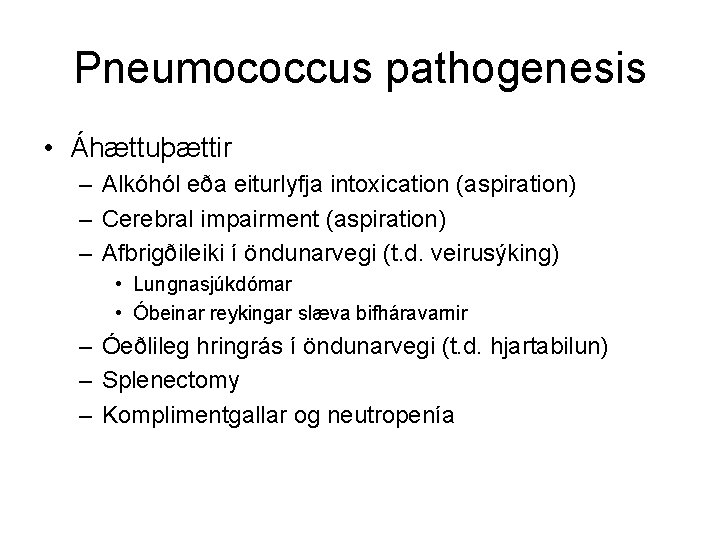 Pneumococcus pathogenesis

• Áhættuþættir
– Alkóhól eða eiturlyfja intoxication (aspiration)
– Cerebral impairment (aspiration)
– Afbrigðileiki í öndunarvegi (t.d. veirusýking)
• Lungnasjúkdómar
• Óbeinar reykingar slæva bifháravarnir
– Óeðlileg hringrás í öndunarvegi (t.d. hjartabilun)
– Splenectomy
– Komplimentgallar og neutropenía